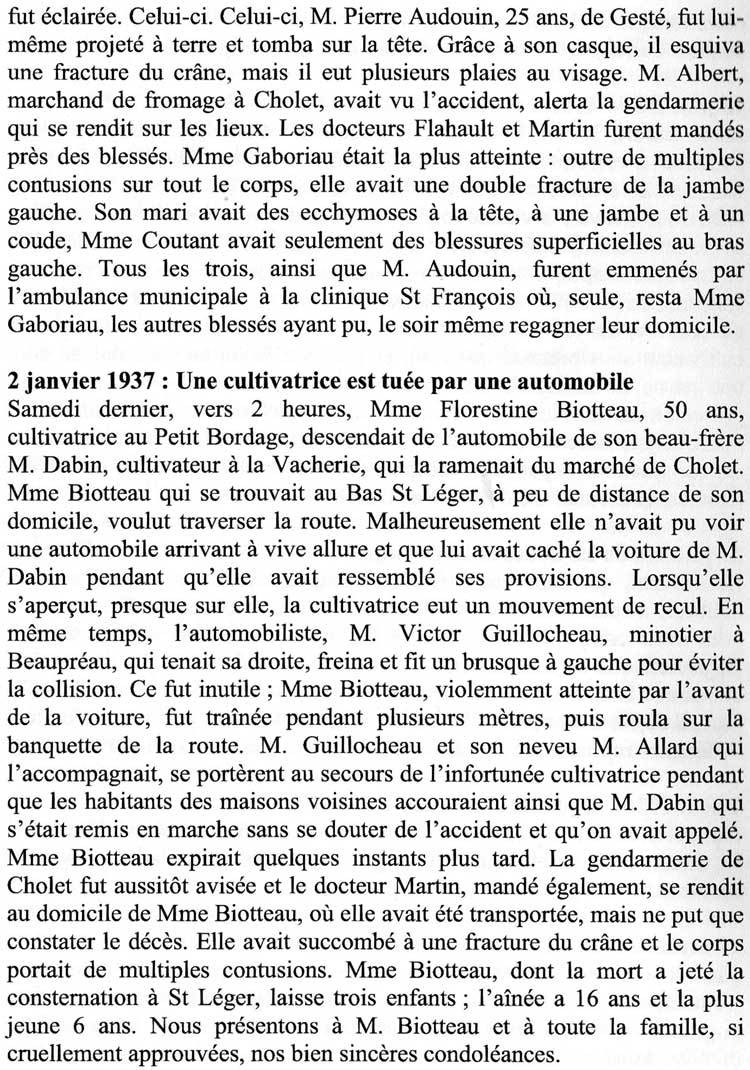 fut éclairée. Celui-ci. Celui-ci, M. Pierre Audouin, 25 ans, de Gesté, fut lui-même projeté à terre et tomba sur la tête. Grâce à son casque, il esquiva une fracture du crâne, mais il eut plusieurs plaies au visage. M. Albert, marchand de fromage à Cholet, avait vu l'accident, alerta la gendarmerie qui se rendit sur les lieux. Les docteurs Flahault et Martin furent mandés près des blessés. Mme Gaboriau était la plus atteinte : outre de multiples contusions sur tout le corps, elle avait une double fracture de la jambe gauche. Son mari avait des ecchymoses à la tête, à une jambe et à un coude, Mme Coutant avait seulement des blessures superficielles au bras gauche. Tous les trois, ainsi que M. Audouin, furent emmenés par l'ambulance municipale à la clinique St François où, seule, resta Mme Gaboriau, les autres blessés ayant pu, le soir même regagner leur domicile.

**2 janvier 1937 : Une cultivatrice est tuée par une automobile**
Samedi dernier, vers 2 heures, Mme Florestine Biotteau, 50 ans, cultivatrice au Petit Bordage, descendait de l'automobile de son beau-frère M. Dabin, cultivateur à la Vacherie, qui la ramenait du marché de Cholet. Mme Biotteau qui se trouvait au Bas St Léger, à peu de distance de son domicile, voulut traverser la route. Malheureusement elle n'avait pu voir une automobile arrivant à vive allure et que lui avait caché la voiture de M. Dabin pendant qu'elle avait ressemblé ses provisions. Lorsqu'elle s'aperçut, presque sur elle, la cultivatrice eut un mouvement de recul. En même temps, l'automobiliste, M. Victor Guillocheau, minotier à Beaupréau, qui tenait sa droite, freina et fit un brusque à gauche pour éviter la collision. Ce fut inutile ; Mme Biotteau, violemment atteinte par l'avant de la voiture, fut traînée pendant plusieurs mètres, puis roula sur la banquette de la route. M. Guillocheau et son neveu M. Allard qui l'accompagnait, se portèrent au secours de l'infortunée cultivatrice pendant que les habitants des maisons voisines accouraient ainsi que M. Dabin qui s'était remis en marche sans se douter de l'accident et qu'on avait appelé. Mme Biotteau expirait quelques instants plus tard. La gendarmerie de Cholet fut aussitôt avisée et le docteur Martin, mandé également, se rendit au domicile de Mme Biotteau, où elle avait été transportée, mais ne put que constater le décès. Elle avait succombé à une fracture du crâne et le corps portait de multiples contusions. Mme Biotteau, dont la mort a jeté la consternation à St Léger, laisse trois enfants ; l'aînée a 16 ans et la plus jeune 6 ans. Nous présentons à M. Biotteau et à toute la famille, si cruellement approuvées, nos bien sincères condoléances.